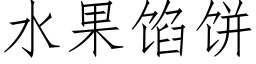 水果馅饼